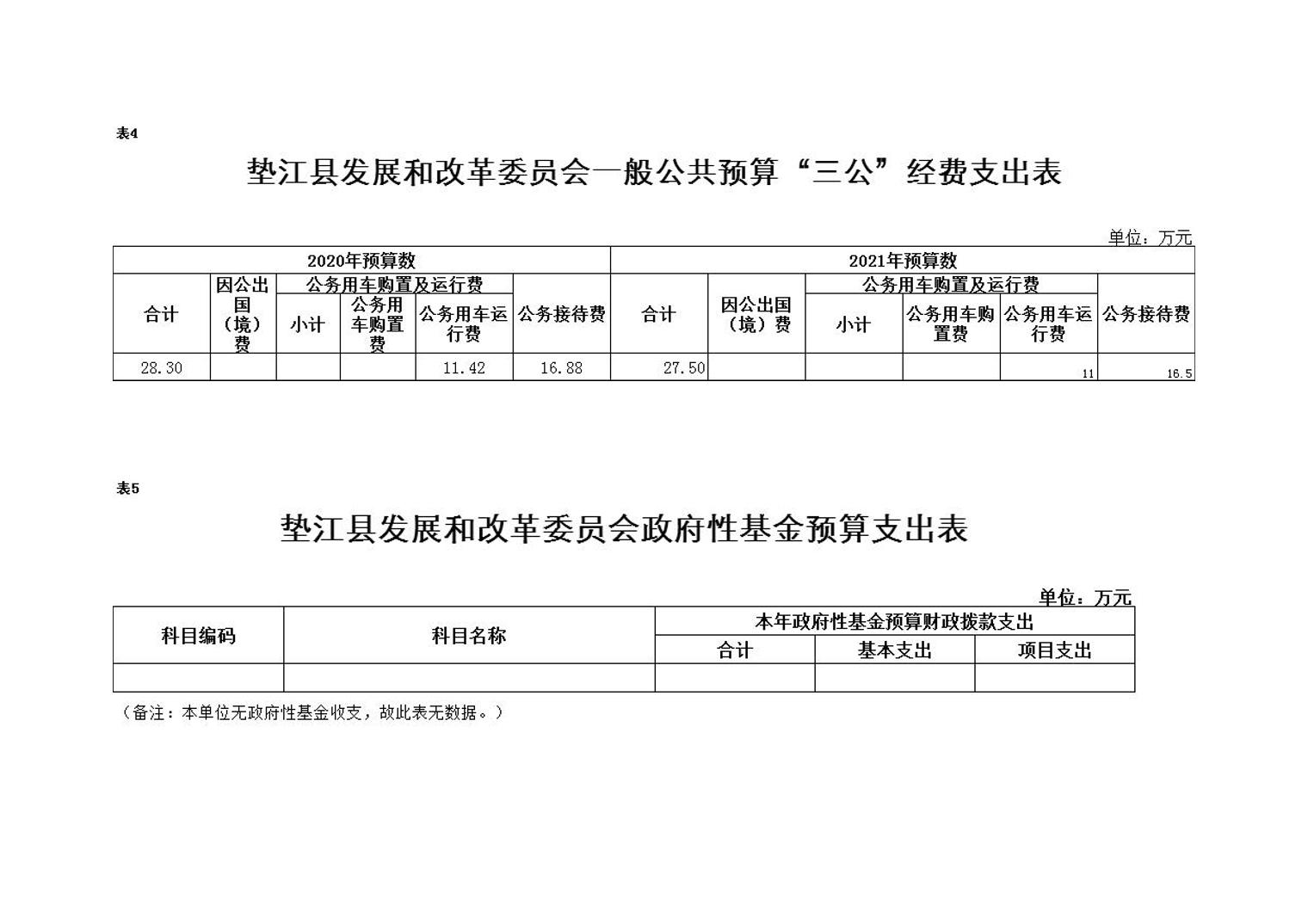 表4

垫江县发展和改革委员会一般公共预算“三公”经费支出表

单位：万元

| 2020年预算数 | | | | | | 2021年预算数 | | | | | |
|---|---|---|---|---|---|---|---|---|---|---|---|
| 合计 | 因公出国（境）费 | 公务用车购置及运行费 | | | 公务接待费 | 合计 | 因公出国（境）费 | 公务用车购置及运行费 | | | 公务接待费 |
| | | 小计 | 公务用车购置费 | 公务用车运行费 | | | | 小计 | 公务用车购置费 | 公务用车运行费 | |
| 28.30 | | | | 11.42 | 16.88 | 27.50 | | | | 11 | 16.5 |

表5

垫江县发展和改革委员会政府性基金预算支出表

单位：万元

| 科目编码 | 科目名称 | 本年政府性基金预算财政拨款支出 | | |
|---|---|---|---|---|
| | | 合计 | 基本支出 | 项目支出 |
| | | | | |

（备注：本单位无政府性基金收支，故此表无数据。）